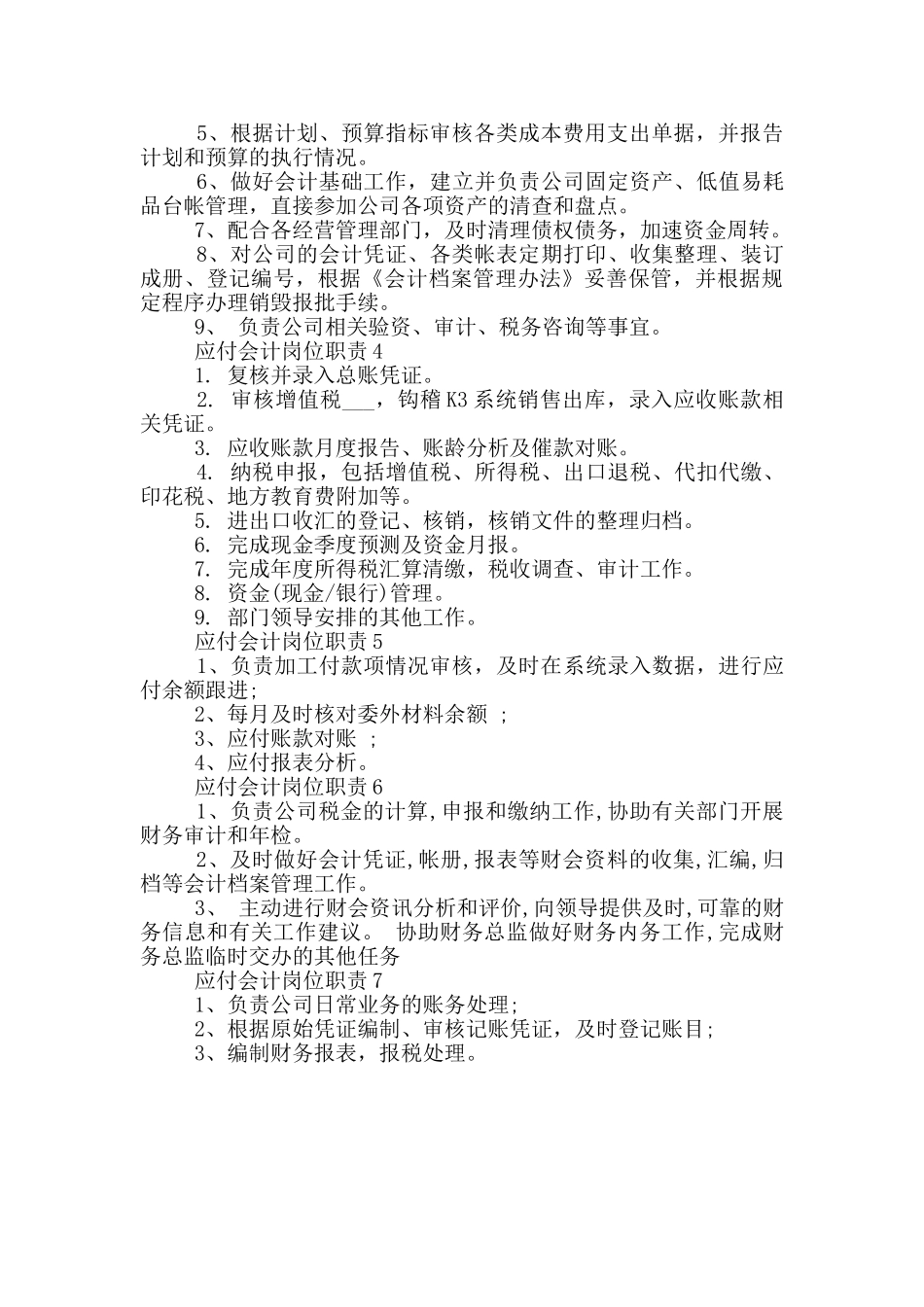 5、根据计划、预算指标审核各类成本费用支出单据，并报告计划和预算的执行情况。

6、做好会计基础工作，建立并负责公司固定资产、低值易耗品台帐管理，直接参加公司各项资产的清查和盘点。

7、配合各经营管理部门，及时清理债权债务，加速资金周转。

8、对公司的会计凭证、各类帐表定期打印、收集整理、装订成册、登记编号，根据《会计档案管理办法》妥善保管，并根据规定程序办理销毁报批手续。

9、 负责公司相关验资、审计、税务咨询等事宜。

应付会计岗位职责4

1. 复核并录入总账凭证。

2. 审核增值税___，钩稽K3系统销售出库，录入应收账款相关凭证。

3. 应收账款月度报告、账龄分析及催款对账。

4. 纳税申报，包括增值税、所得税、出口退税、代扣代缴、印花税、地方教育费附加等。

5. 进出口收汇的登记、核销，核销文件的整理归档。

6. 完成现金季度预测及资金月报。

7. 完成年度所得税汇算清缴，税收调查、审计工作。

8. 资金(现金/银行)管理。

9. 部门领导安排的其他工作。

应付会计岗位职责5

1、负责加工付款项情况审核，及时在系统录入数据，进行应付余额跟进;

2、每月及时核对委外材料余额 ;

3、应付账款对账 ;

4、应付报表分析。

应付会计岗位职责6

1、负责公司税金的计算,申报和缴纳工作,协助有关部门开展财务审计和年检。

2、及时做好会计凭证,帐册,报表等财会资料的收集,汇编,归档等会计档案管理工作。

3、 主动进行财会资讯分析和评价,向领导提供及时,可靠的财务信息和有关工作建议。 协助财务总监做好财务内务工作,完成财务总监临时交办的其他任务

应付会计岗位职责7

1、负责公司日常业务的账务处理;

2、根据原始凭证编制、审核记账凭证，及时登记账目;

3、编制财务报表，报税处理。